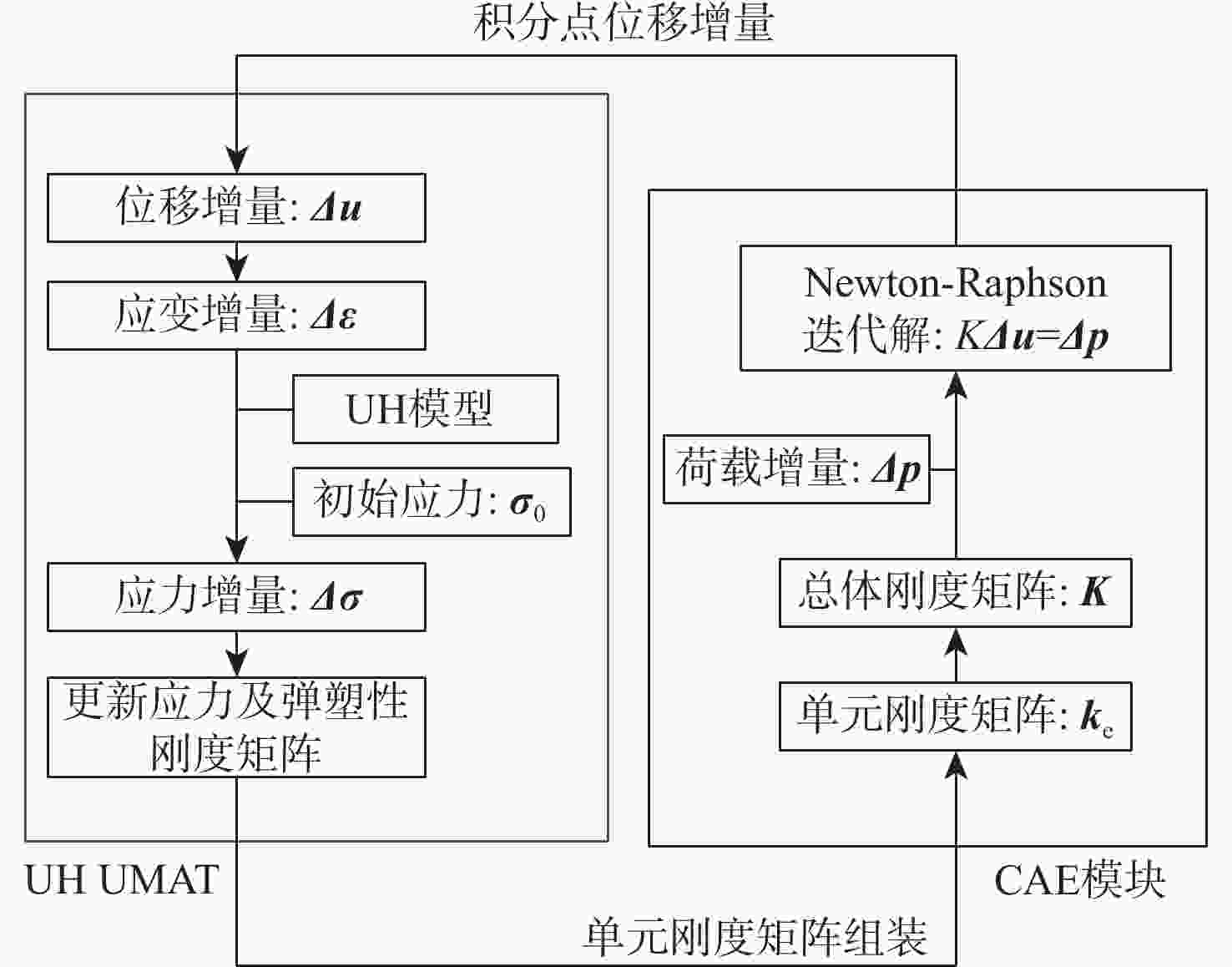 积分点位移增量

位移增量: $\Delta \boldsymbol{u}$

应变增量: $\Delta \boldsymbol{\varepsilon}$

UH模型

初始应力: $\boldsymbol{\sigma}_0$

应力增量: $\Delta \boldsymbol{\sigma}$

更新应力及弹塑性刚度矩阵

UH UMAT

Newton-Raphson 迭代解: $K\Delta \boldsymbol{u}=\Delta \boldsymbol{p}$

荷载增量: $\Delta \boldsymbol{p}$

总体刚度矩阵: $\boldsymbol{K}$

单元刚度矩阵: $\boldsymbol{k}_e$

CAE模块

单元刚度矩阵组装